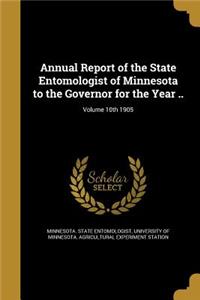 Annual Report of the State Entomologist of Minnesota to the Governor for the Year ..

Volume 10th 1905

Scholar SELECT

MINNESOTA. STATE ENTOMOLOGIST, UNIVERSITY OF MINNESOTA. AGRICULTURAL EXPERIMENT STATION